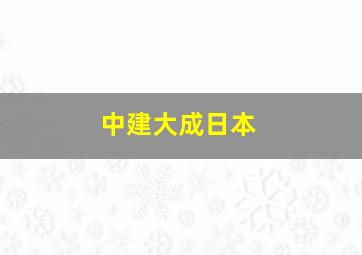 中建大成日本